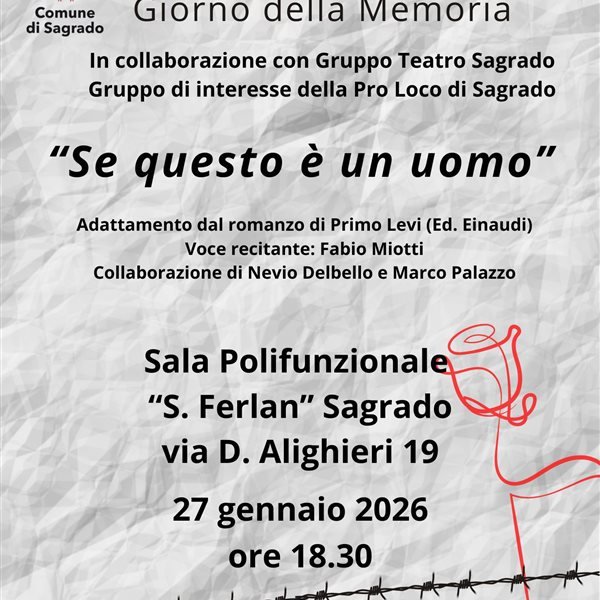 Comune
di Sagrado

Giorno della Memoria

In collaborazione con Gruppo Teatro Sagrado
Gruppo di interesse della Pro Loco di Sagrado

"Se questo è un uomo"

Adattamento dal romanzo di Primo Levi (Ed. Einaudi)
Voce recitante: Fabio Miotti
Collaborazione di Nevio Delbello e Marco Palazzo

Sala Polifunzionale
"S. Ferlan" Sagrado
via D. Alighieri 19

27 gennaio 2026
ore 18.30